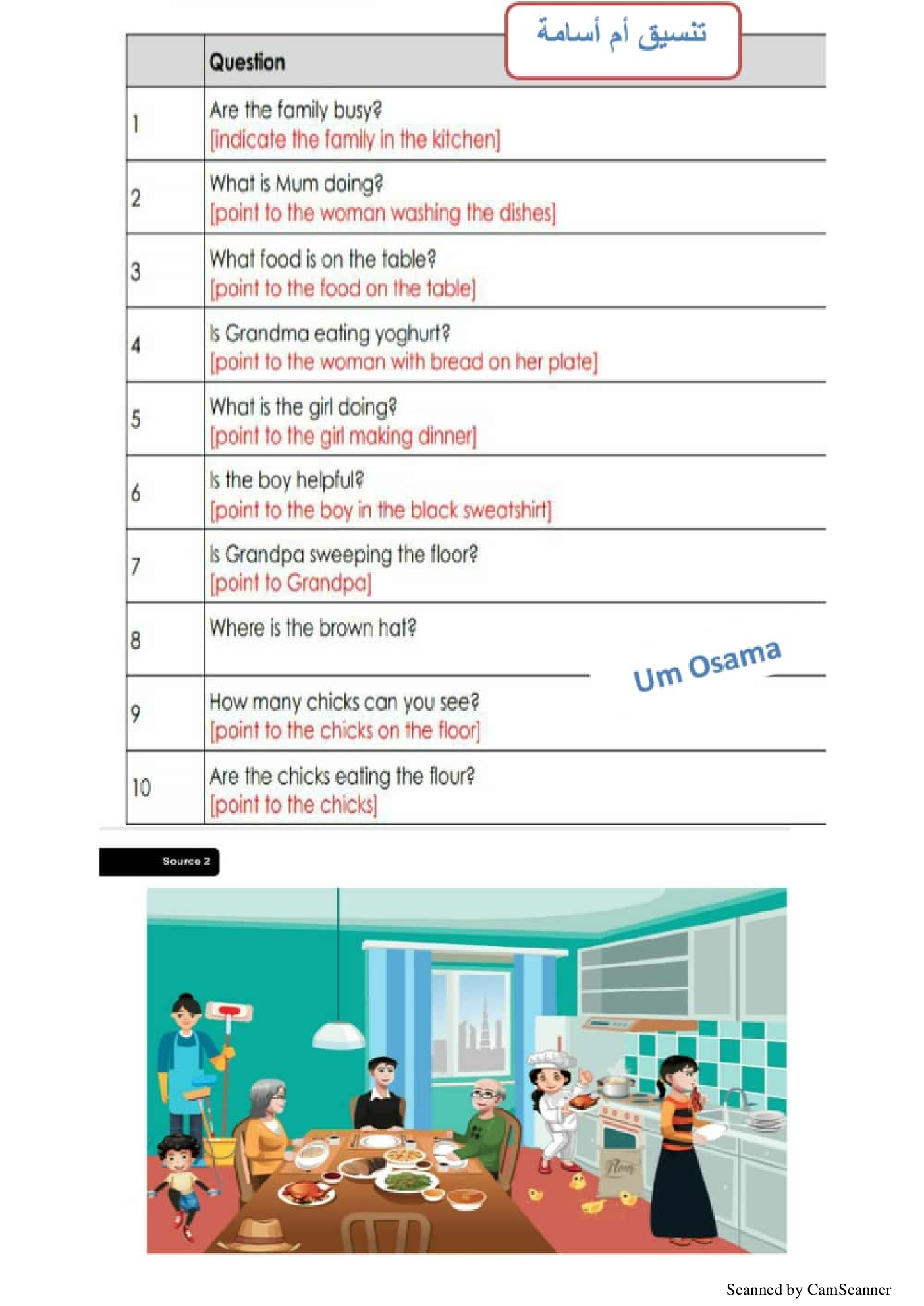 تنسيق أم أسامة

|  | Question |
|---|---|
| 1 | Are the family busy? [indicate the family in the kitchen] |
| 2 | What is Mum doing? [point to the woman washing the dishes] |
| 3 | What food is on the table? [point to the food on the table] |
| 4 | Is Grandma eating yoghurt? [point to the woman with bread on her plate] |
| 5 | What is the girl doing? [point to the girl making dinner] |
| 6 | Is the boy helpful? [point to the boy in the black sweatshirt] |
| 7 | Is Grandpa sweeping the floor? [point to Grandpa] |
| 8 | Where is the brown hat? |
| 9 | How many chicks can you see? [point to the chicks on the floor] |
| 10 | Are the chicks eating the flour? [point to the chicks] |

Um Osama

Source 2

Flour

Scanned by CamScanner